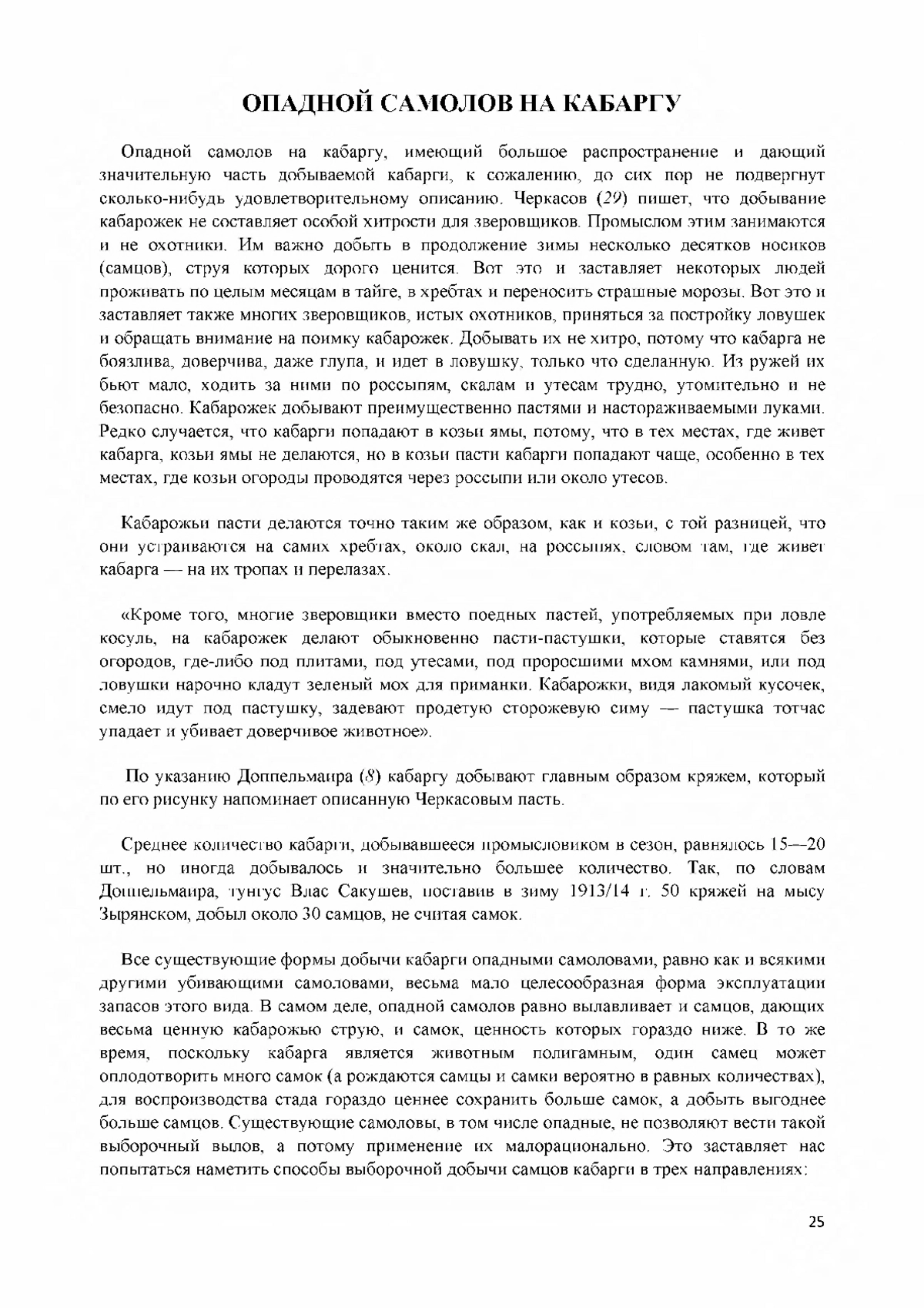 ОПАДНОЙ САМОЛОВ НА КАБАРГУ

Опадной самолов на кабаргу, имеющий большое распространение и дающий значительную часть добываемой кабарги, к сожалению, до сих пор не подвергнут сколько-нибудь удовлетворительному описанию. Черкасов (29) пишет, что добывание кабарожек не составляет особой хитрости для зверовщиков. Промыслом этим занимаются и не охотники. Им важно добыть в продолжение зимы несколько десятков носиков (самцов), струя которых дорого ценится. Вот это и заставляет некоторых людей проживать по целым месяцам в тайге, в хребтах и переносить страшные морозы. Вот это и заставляет также многих зверовщиков, истых охотников, приняться за постройку ловушек и обращать внимание на поимку кабарожек. Добывать их не хитро, потому что кабарга не боязлива, доверчива, даже глупа, и идет в ловушку, только что сделанную. Из ружей их бьют мало, ходить за ними по россыпям, скалам и утесам трудно, утомительно и не безопасно. Кабарожек добывают преимущественно пастями и настораживаемыми луками. Редко случается, что кабарги попадают в козьи ямы, потому, что в тех местах, где живет кабарга, козьи ямы не делаются, но в козьи пасти кабарги попадают чаще, особенно в тех местах, где козьи огороды проводятся через россыпи или около утесов.

Кабарожьи пасти делаются точно таким же образом, как и козьи, с той разницей, что они устраиваются на самих хребтах, около скал, на россыпях, словом там, где живет кабарга — на их тропах и перелазах.

«Кроме того, многие зверовщики вместо поедных пастей, употребляемых при ловле косуль, на кабарожек делают обыкновенно пасти-пастушки, которые ставятся без огородов, где-либо под плитами, под утесами, под проросшими мхом камнями, или под ловушки нарочно кладут зеленый мох для приманки. Кабарожки, видя лакомый кусочек, смело идут под пастушку, задевают продетую сторожевую симу — пастушка тотчас упадает и убивает доверчивое животное».

По указанию Доппельмаира (8) кабаргу добывают главным образом кряжем, который по его рисунку напоминает описанную Черкасовым пасть.

Среднее количество кабарги, добывавшееся промысловиком в сезон, равнялось 15—20 шт., но иногда добывалось и значительно большее количество. Так, по словам Доппельмаира, тунгус Влас Сакушев, поставив в зиму 1913/14 г. 50 кряжей на мысу Зырянском, добыл около 30 самцов, не считая самок.

Все существующие формы добычи кабарги опадными самоловами, равно как и всякими другими убивающими самоловами, весьма мало целесообразная форма эксплуатации запасов этого вида. В самом деле, опадной самолов равно вылавливает и самцов, дающих весьма ценную кабарожью струю, и самок, ценность которых гораздо ниже. В то же время, поскольку кабарга является животным полигамным, один самец может оплодотворить много самок (а рождаются самцы и самки вероятно в равных количествах), для воспроизводства стада гораздо ценнее сохранить больше самок, а добыть выгоднее больше самцов. Существующие самоловы, в том числе опадные, не позволяют вести такой выборочный вылов, а потому применение их малорационально. Это заставляет нас попытаться наметить способы выборочной добычи самцов кабарги в трех направлениях:

25